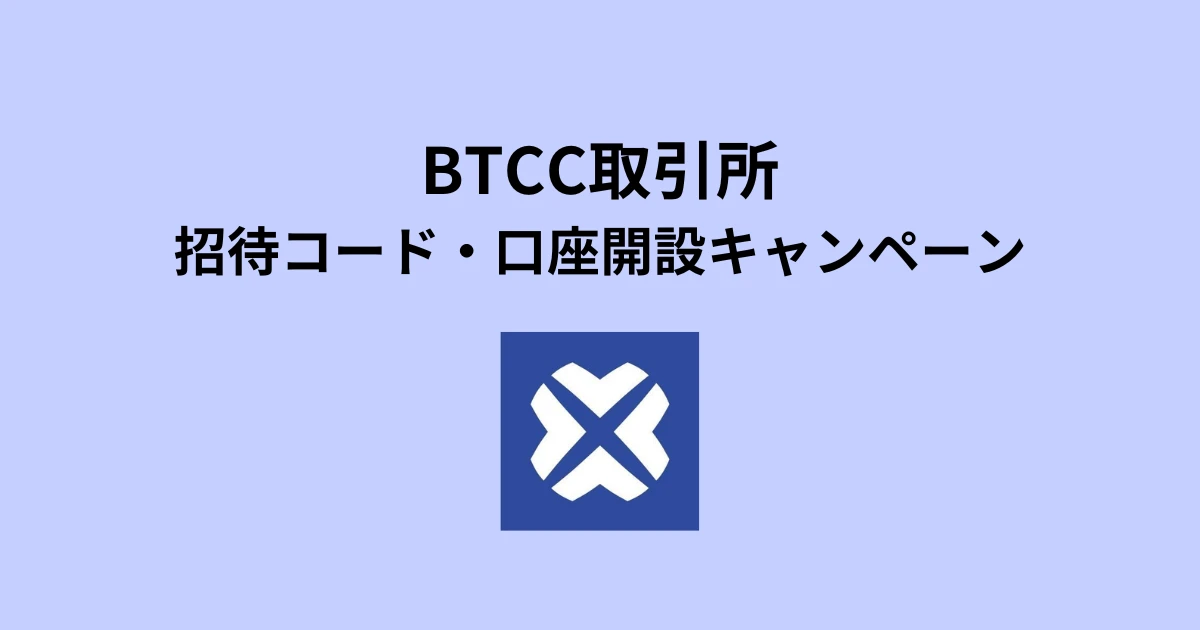 BTCC取引所
招待コード・口座開設キャンペーン